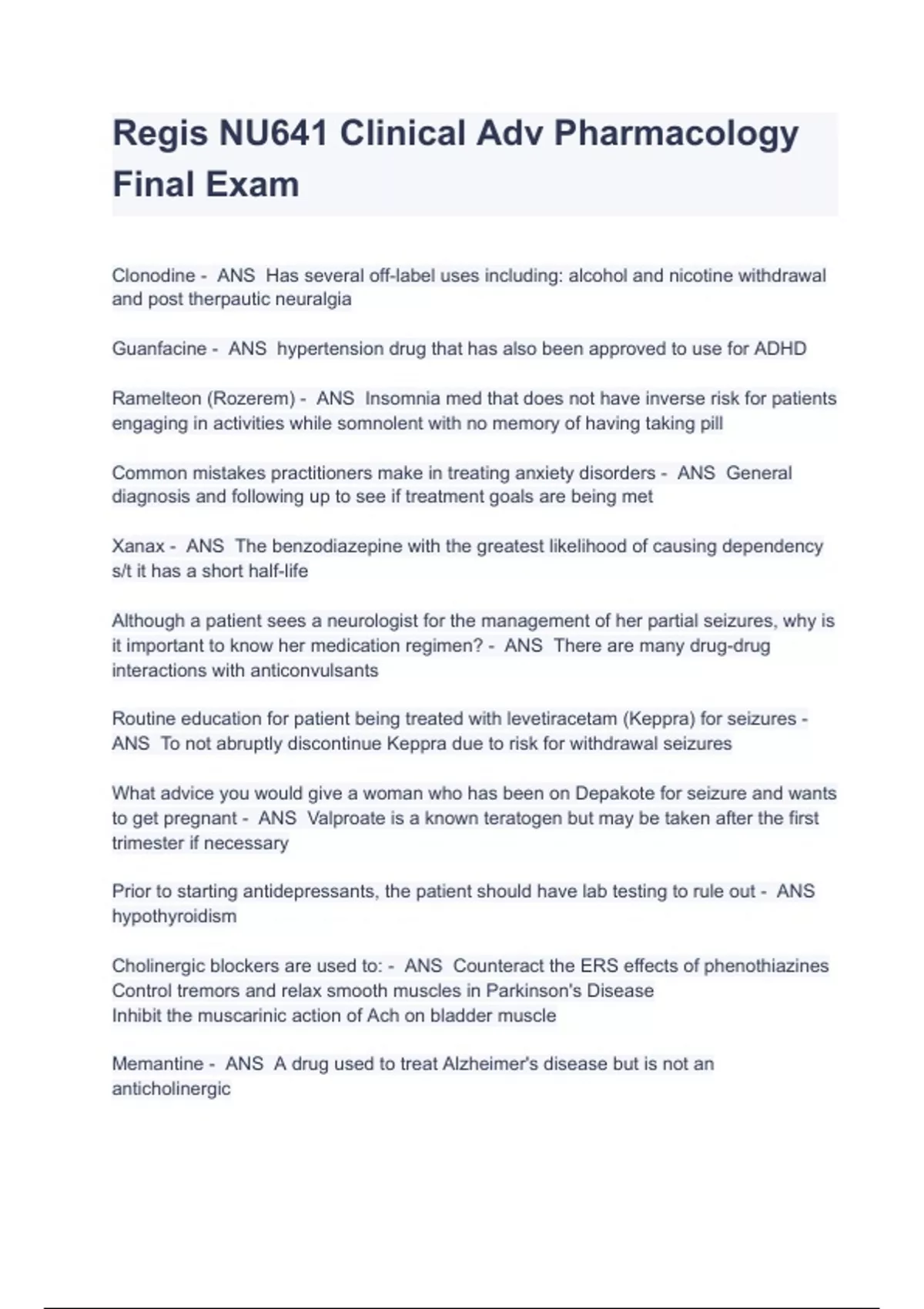 Regis NU641 Clinical Adv Pharmacology Final Exam

Clonodine - ANS Has several off-label uses including: alcohol and nicotine withdrawal and post therpautic neuralgia

Guanfacine - ANS hypertension drug that has also been approved to use for ADHD

Ramelteon (Rozerem) - ANS Insomnia med that does not have inverse risk for patients engaging in activities while somnolent with no memory of having taking pill

Common mistakes practitioners make in treating anxiety disorders - ANS General diagnosis and following up to see if treatment goals are being met

Xanax - ANS The benzodiazepine with the greatest likelihood of causing dependency s/t it has a short half-life

Although a patient sees a neurologist for the management of her partial seizures, why is it important to know her medication regimen? - ANS There are many drug-drug interactions with anticonvulsants

Routine education for patient being treated with levetiracetam (Keppra) for seizures - ANS To not abruptly discontinue Keppra due to risk for withdrawal seizures

What advice you would give a woman who has been on Depakote for seizure and wants to get pregnant - ANS Valproate is a known teratogen but may be taken after the first trimester if necessary

Prior to starting antidepressants, the patient should have lab testing to rule out - ANS hypothyroidism

Cholinergic blockers are used to: - ANS Counteract the ERS effects of phenothiazines
Control tremors and relax smooth muscles in Parkinson's Disease
Inhibit the muscarinic action of Ach on bladder muscle

Memantine - ANS A drug used to treat Alzheimer's disease but is not an anticholinergic